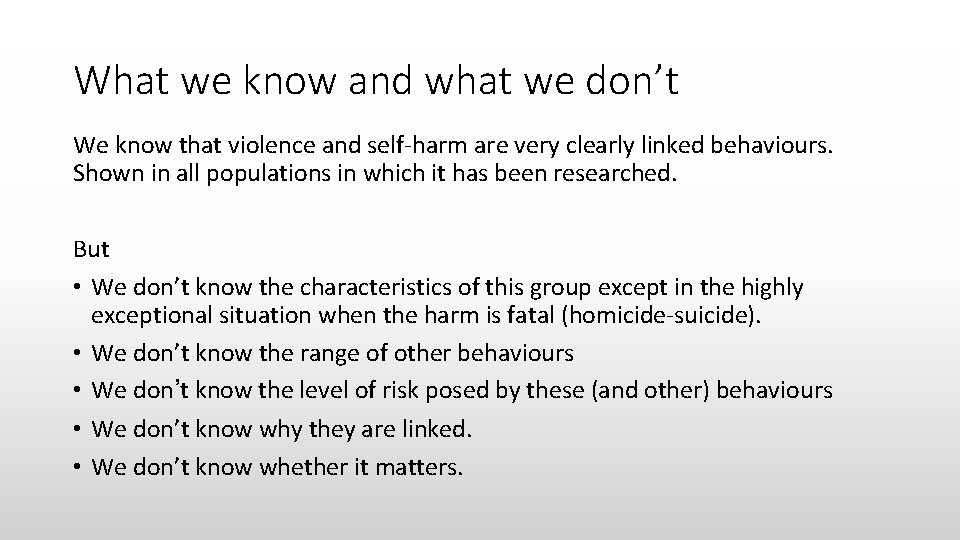 What we know and what we don’t

We know that violence and self-harm are very clearly linked behaviours. Shown in all populations in which it has been researched.

But
• We don’t know the characteristics of this group except in the highly exceptional situation when the harm is fatal (homicide-suicide).
• We don’t know the range of other behaviours
• We don’t know the level of risk posed by these (and other) behaviours
• We don’t know why they are linked.
• We don’t know whether it matters.